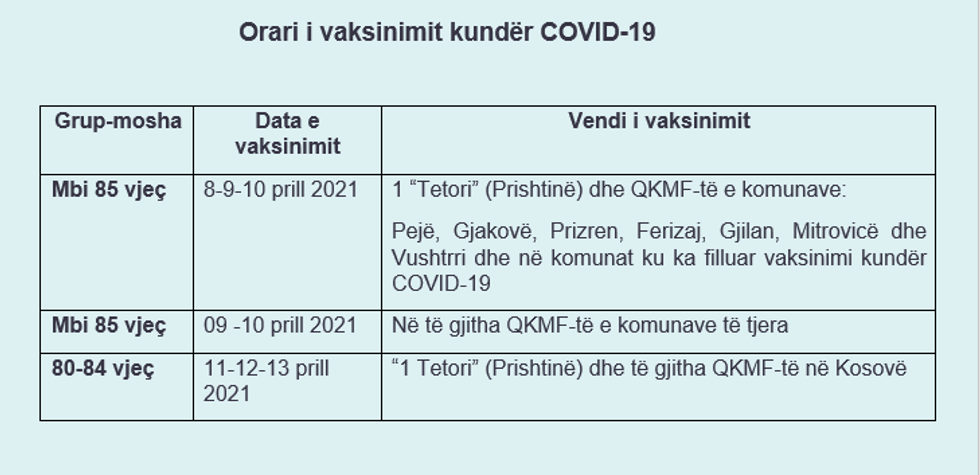 Orari i vaksinimit kundër COVID-19

| Grup-mosha | Data e vaksinimit | Vendi i vaksinimit |
|---|---|---|
| Mbi 85 vjeç | 8-9-10 prill 2021 | 1 “Tetori” (Prishtinë) dhe QKMF-të e komunave: Pejë, Gjakovë, Prizren, Ferizaj, Gjilan, Mitrovicë dhe Vushtrri dhe në komunat ku ka filluar vaksinimi kundër COVID-19 |
| Mbi 85 vjeç | 09 -10 prill 2021 | Në të gjitha QKMF-të e komunave të tjera |
| 80-84 vjeç | 11-12-13 prill 2021 | “1 Tetori” (Prishtinë) dhe të gjitha QKMF-të në Kosovë |